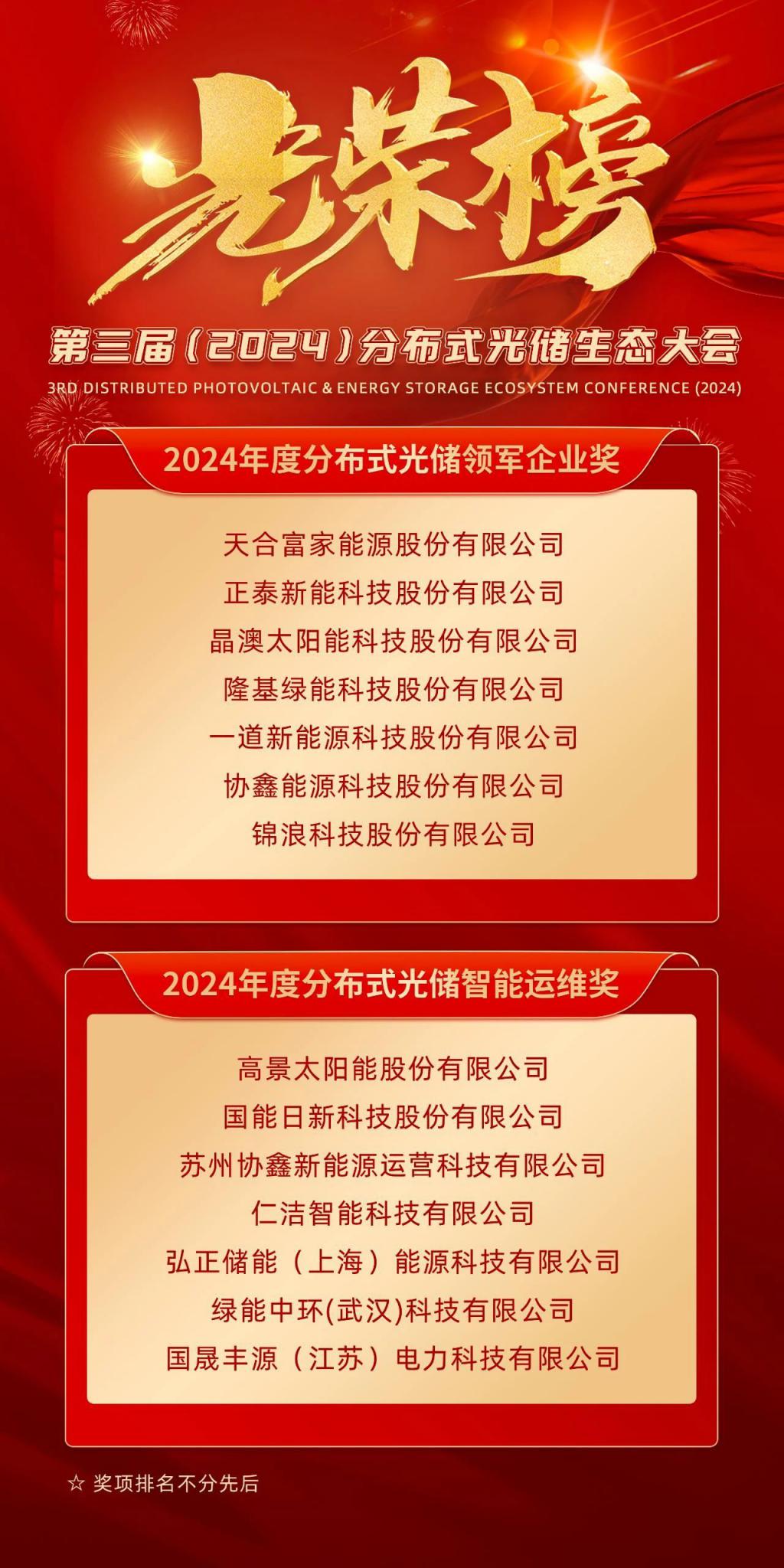 光荣榜

第三届（2024）分布式光储生态大会

3RD DISTRIBUTED PHOTOVOLTAIC & ENERGY STORAGE ECOSYSTEM CONFERENCE (2024)

2024年度分布式光储领军企业奖

天合富家能源股份有限公司
正泰新能科技股份有限公司
晶澳太阳能科技股份有限公司
隆基绿能科技股份有限公司
一道新能源科技股份有限公司
协鑫能源科技股份有限公司
锦浪科技股份有限公司

2024年度分布式光储智能运维奖

高景太阳能股份有限公司
国能日新科技股份有限公司
苏州协鑫新能源运营科技有限公司
仁洁智能科技有限公司
弘正储能（上海）能源科技有限公司
绿能中环(武汉)科技有限公司
国晟丰源（江苏）电力科技有限公司

☆ 奖项排名不分先后